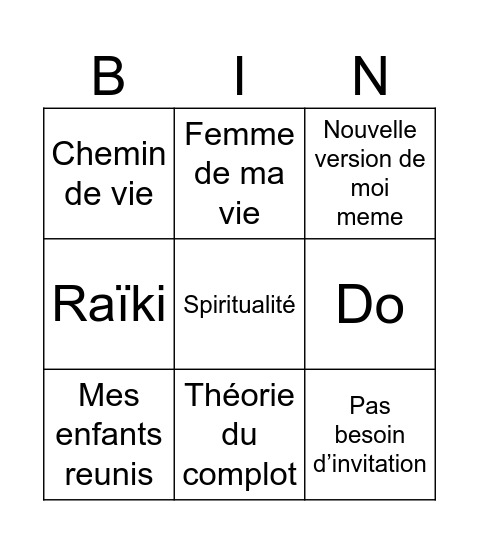 | B | I | N |
|---|---|---|
| Chemin de vie | Femme de ma vie | Nouvelle version de moi meme |
| Raïki | Spiritualité | Do |
| Mes enfants reunis | Théorie du complot | Pas besoin d'invitation |